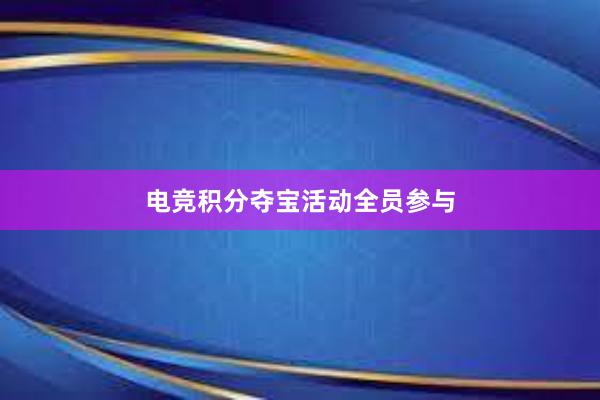 电竞积分夺宝活动全员参与